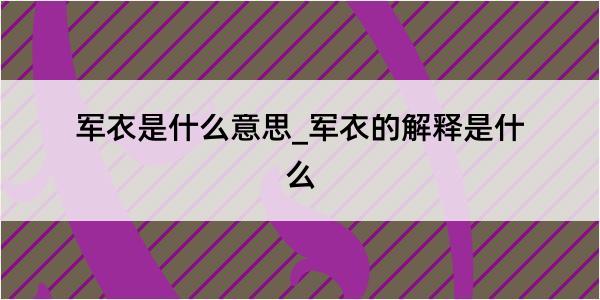 军衣是什么意思_军衣的解释是什么